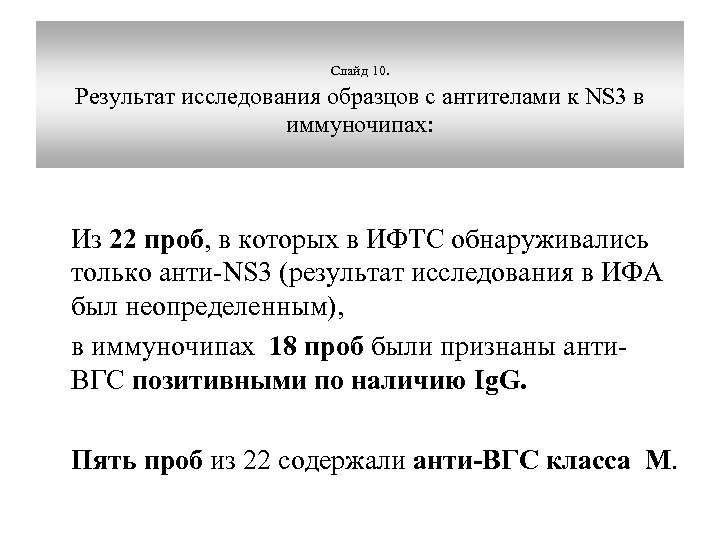 Слайд 10.
Результат исследования образцов с антителами к NS3 в иммуночипах:

Из 22 проб, в которых в ИФТС обнаруживались только анти-NS3 (результат исследования в ИФА был неопределенным),

в иммуночипах 18 проб были признаны анти-ВГС позитивными по наличию IgG.

Пять проб из 22 содержали анти-ВГС класса М.